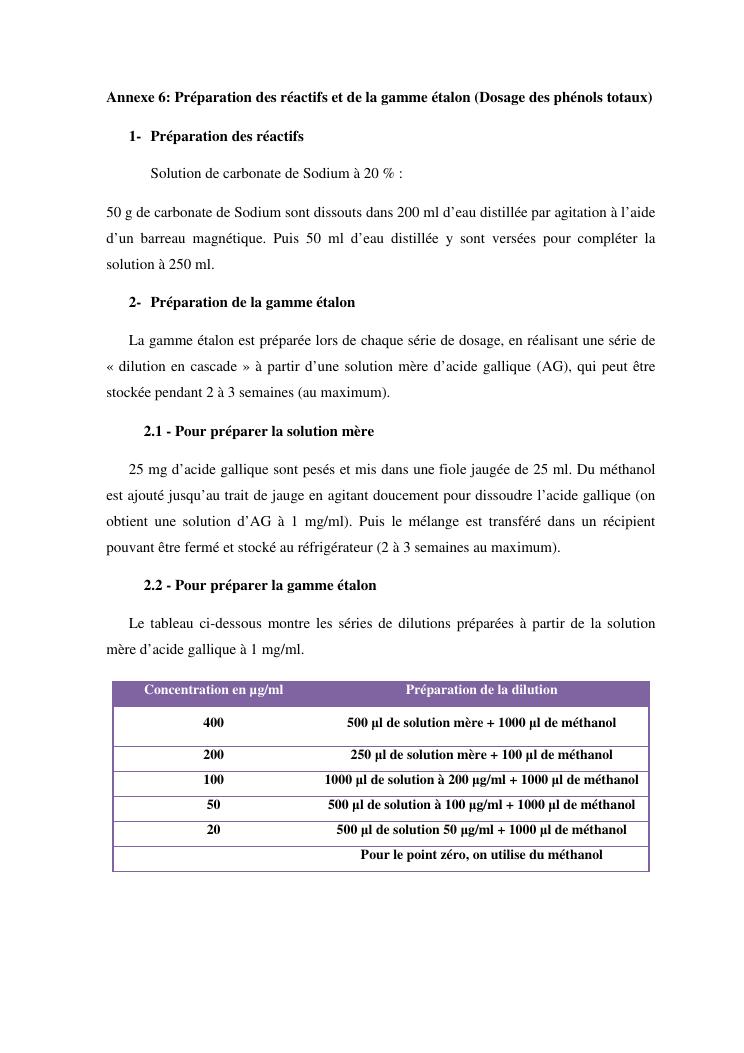 Annexe 6: Préparation des réactifs et de la gamme étalon (Dosage des phénols totaux)

1- Préparation des réactifs

Solution de carbonate de Sodium à 20 % :

50 g de carbonate de Sodium sont dissouts dans 200 ml d'eau distillée par agitation à l'aide d'un barreau magnétique. Puis 50 ml d'eau distillée y sont versées pour compléter la solution à 250 ml.

2- Préparation de la gamme étalon

La gamme étalon est préparée lors de chaque série de dosage, en réalisant une série de « dilution en cascade » à partir d'une solution mère d'acide gallique (AG), qui peut être stockée pendant 2 à 3 semaines (au maximum).

2.1 - Pour préparer la solution mère

25 mg d'acide gallique sont pesés et mis dans une fiole jaugée de 25 ml. Du méthanol est ajouté jusqu'au trait de jauge en agitant doucement pour dissoudre l'acide gallique (on obtient une solution d'AG à 1 mg/ml). Puis le mélange est transféré dans un récipient pouvant être fermé et stocké au réfrigérateur (2 à 3 semaines au maximum).

2.2 - Pour préparer la gamme étalon

Le tableau ci-dessous montre les séries de dilutions préparées à partir de la solution mère d'acide gallique à 1 mg/ml.

| Concentration en µg/ml | Préparation de la dilution |
|---|---|
| 400 | 500 µl de solution mère + 1000 µl de méthanol |
| 200 | 250 µl de solution mère + 100 µl de méthanol |
| 100 | 1000 µl de solution à 200 µg/ml + 1000 µl de méthanol |
| 50 | 500 µl de solution à 100 µg/ml + 1000 µl de méthanol |
| 20 | 500 µl de solution 50 µg/ml + 1000 µl de méthanol |
| | Pour le point zéro, on utilise du méthanol |